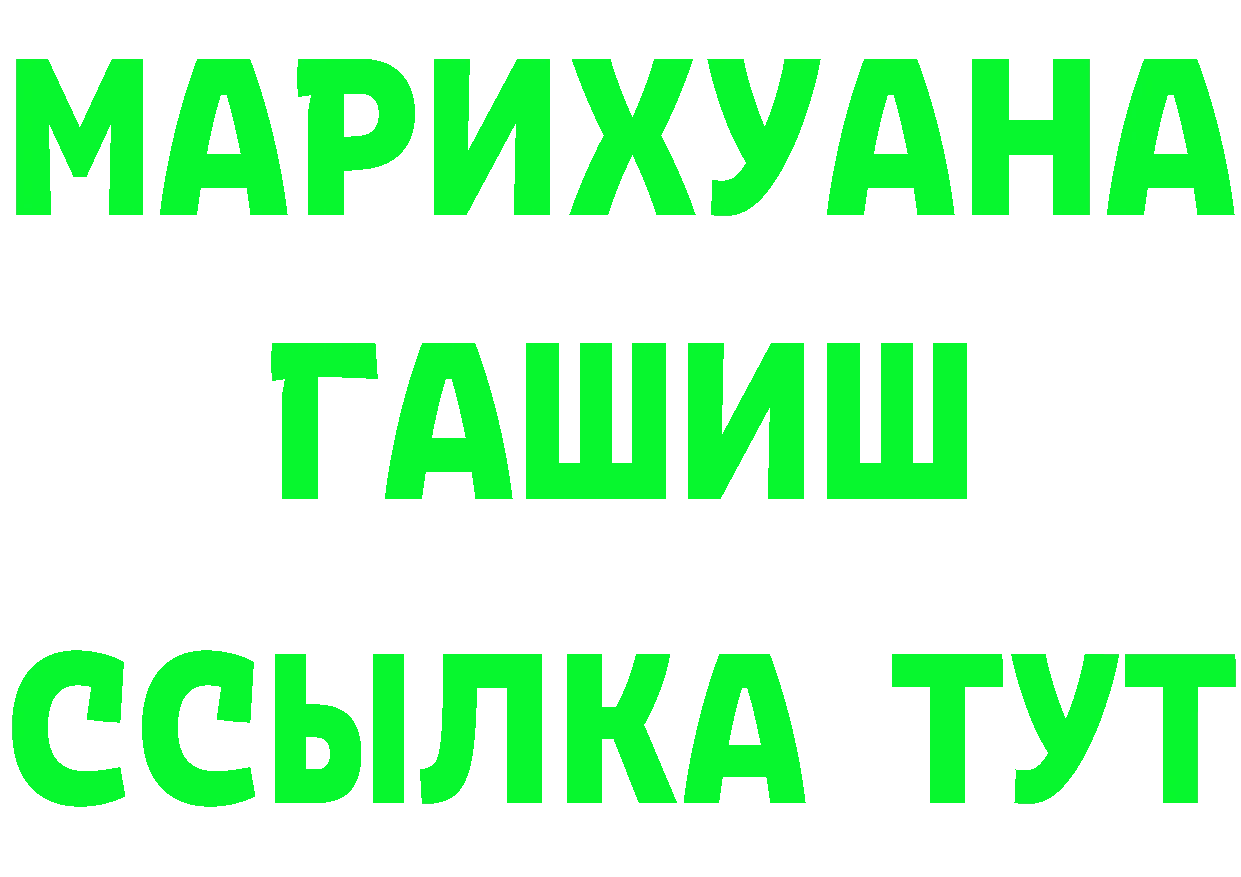 МАРИХУАНА
ГАШИШ
ССЫЛКА ТУТ